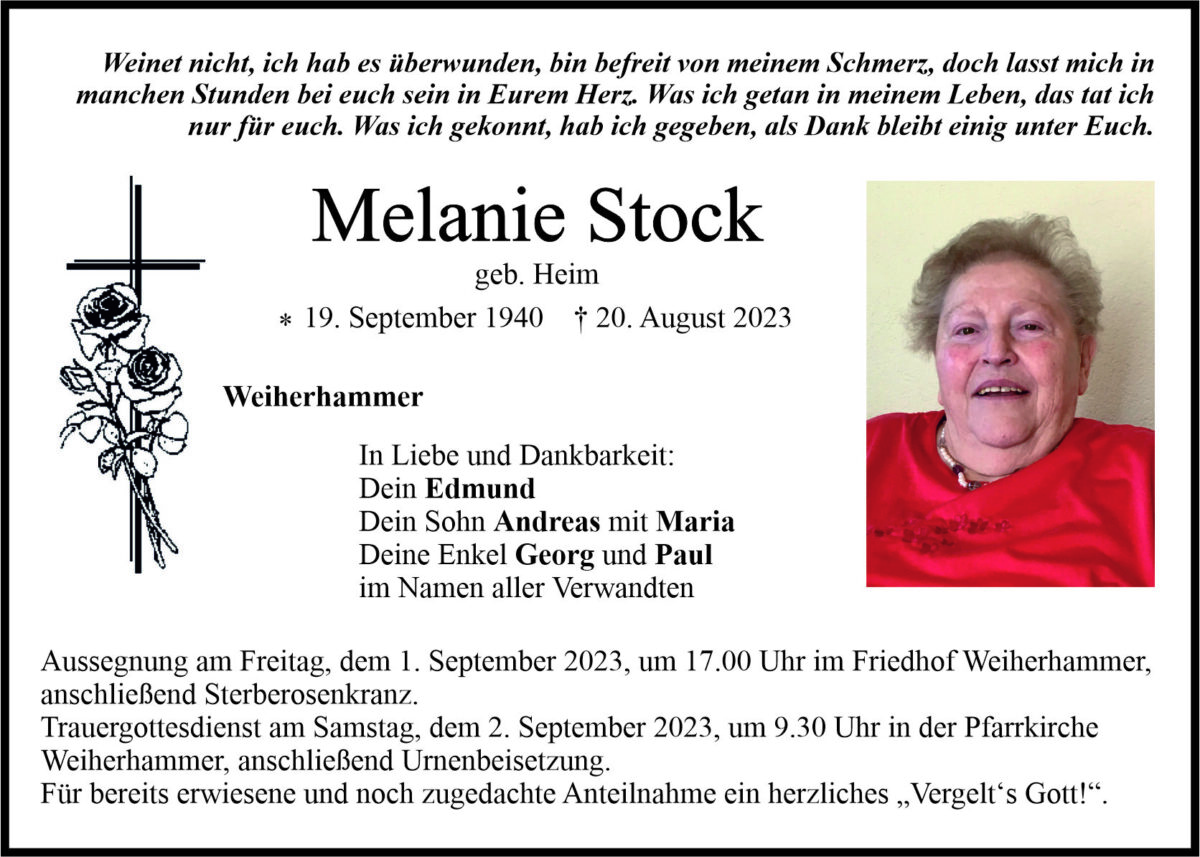 Weinet nicht, ich hab es überwunden, bin befreit von meinem Schmerz, doch lasst mich in manchen Stunden bei euch sein in Eurem Herz. Was ich getan in meinem Leben, das tat ich nur für euch. Was ich gekonnt, hab ich gegeben, als Dank bleibt einig unter Euch.

Melanie Stock

geb. Heim

* 19. September 1940 † 20. August 2023

Weiherhammer

In Liebe und Dankbarkeit:
Dein Edmund
Dein Sohn Andreas mit Maria
Deine Enkel Georg und Paul
im Namen aller Verwandten

Aussegnung am Freitag, dem 1. September 2023, um 17.00 Uhr im Friedhof Weiherhammer, anschließend Sterberosenkranz.
Trauergottesdienst am Samstag, dem 2. September 2023, um 9.30 Uhr in der Pfarrkirche Weiherhammer, anschließend Urnenbeisetzung.
Für bereits erwiesene und noch zugedachte Anteilnahme ein herzliches „Vergelt‘s Gott!“.